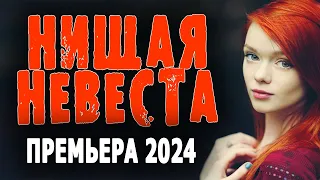 НИЩАЯ
НЕВЕСТА
ПРЕМЬЕРА 2024